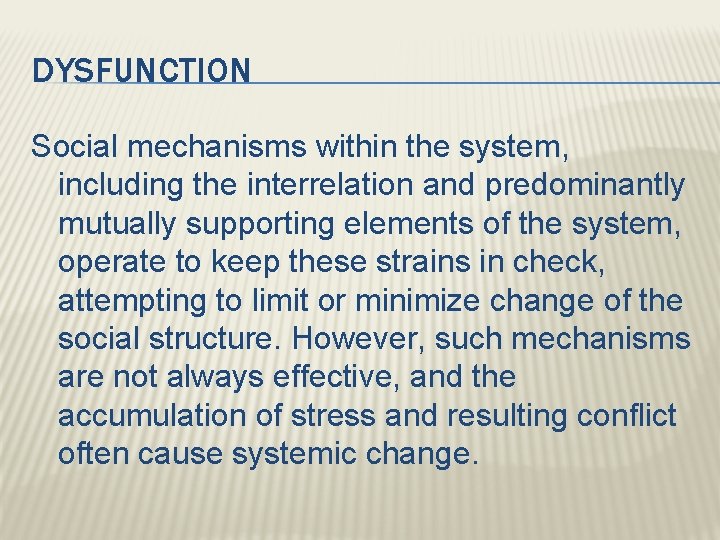 DYSFUNCTION

Social mechanisms within the system, including the interrelation and predominantly mutually supporting elements of the system, operate to keep these strains in check, attempting to limit or minimize change of the social structure. However, such mechanisms are not always effective, and the accumulation of stress and resulting conflict often cause systemic change.